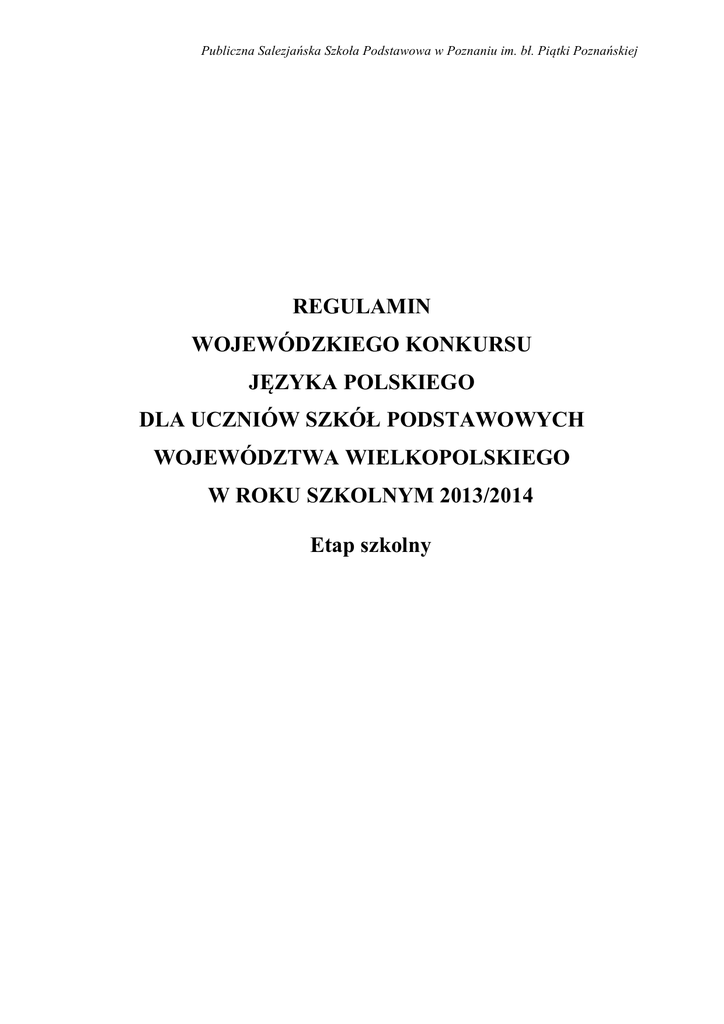 Publiczna Salezjańska Szkoła Podstawowa w Poznaniu im. bł. Piątki Poznańskiej

REGULAMIN
WOJEWÓDZKIEGO KONKURSU
JĘZYKA POLSKIEGO
DLA UCZNIÓW SZKÓŁ PODSTAWOWYCH
WOJEWÓDZTWA WIELKOPOLSKIEGO
W ROKU SZKOLNYM 2013/2014

Etap szkolny